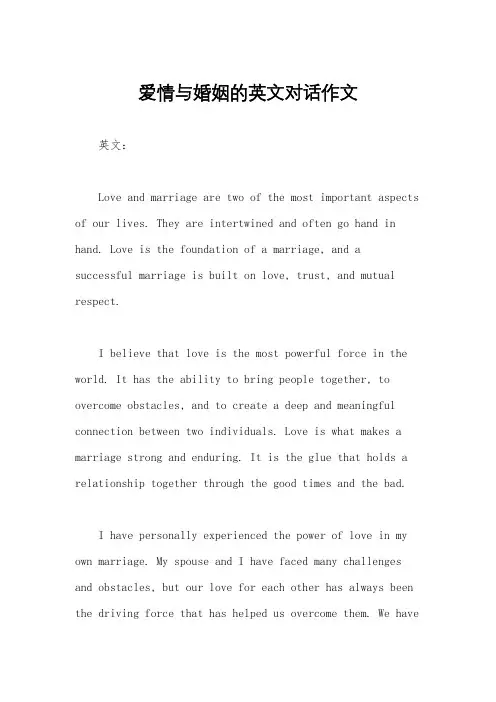 爱情与婚姻的英文对话作文

英文：

Love and marriage are two of the most important aspects of our lives. They are intertwined and often go hand in hand. Love is the foundation of a marriage, and a successful marriage is built on love, trust, and mutual respect.

I believe that love is the most powerful force in the world. It has the ability to bring people together, to overcome obstacles, and to create a deep and meaningful connection between two individuals. Love is what makes a marriage strong and enduring. It is the glue that holds a relationship together through the good times and the bad.

I have personally experienced the power of love in my own marriage. My spouse and I have faced many challenges and obstacles, but our love for each other has always been the driving force that has helped us overcome them. We have